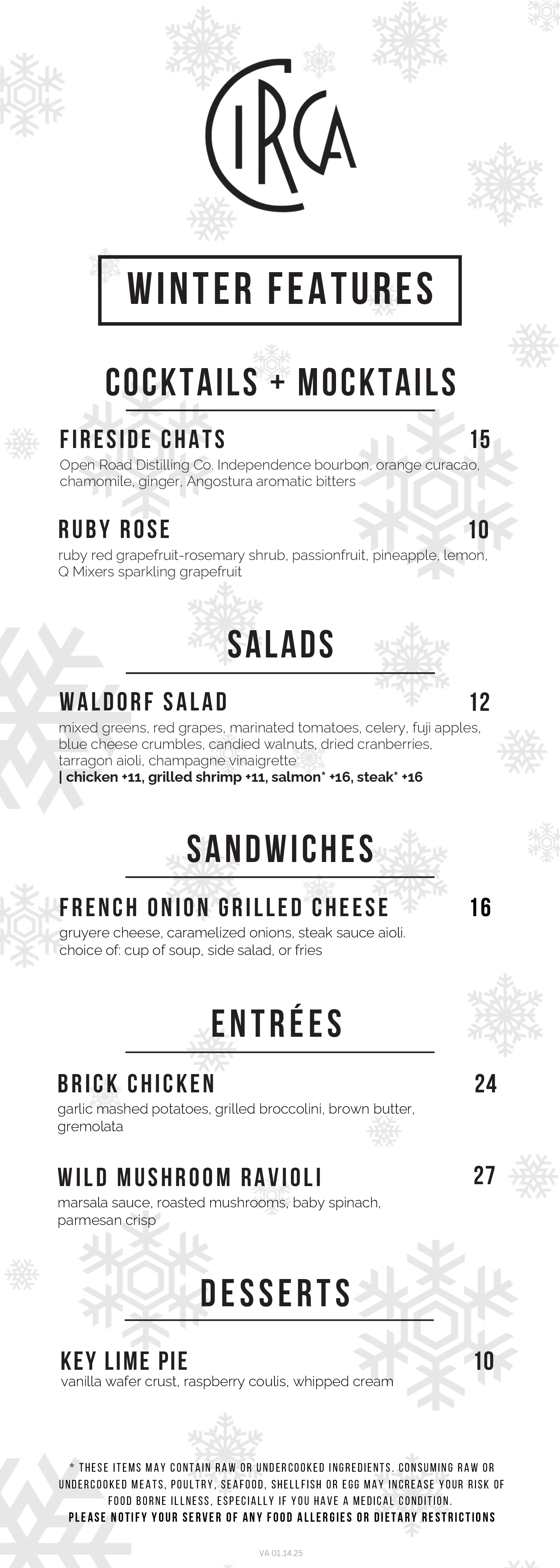 CIRCA

WINTER FEATURES

COCKTAILS + MOCKTAILS

FIRESIDE CHATS 15
Open Road Distilling Co. Independence bourbon, orange curacao, chamomile, ginger, Angostura aromatic bitters

RUBY ROSE 10
ruby red grapefruit-rosemary shrub, passionfruit, pineapple, lemon, Q Mixers sparkling grapefruit

SALADS

WALDORF SALAD 12
mixed greens, red grapes, marinated tomatoes, celery, fuji apples, blue cheese crumbles, candied walnuts, dried cranberries, tarragon aioli, champagne vinaigrette
| chicken +11, grilled shrimp +11, salmon* +16, steak* +16

SANDWICHES

FRENCH ONION GRILLED CHEESE 16
gruyere cheese, caramelized onions, steak sauce aioli.
choice of: cup of soup, side salad, or fries

ENTRÉES

BRICK CHICKEN 24
garlic mashed potatoes, grilled broccolini, brown butter, gremolata

WILD MUSHROOM RAVIOLI 27
marsala sauce, roasted mushrooms, baby spinach, parmesan crisp

DESSERTS

KEY LIME PIE 10
vanilla wafer crust, raspberry coulis, whipped cream

* THESE ITEMS MAY CONTAIN RAW OR UNDERCOOKED INGREDIENTS. CONSUMING RAW OR UNDERCOOKED MEATS, POULTRY, SEAFOOD, SHELLFISH OR EGG MAY INCREASE YOUR RISK OF FOOD BORNE ILLNESS, ESPECIALLY IF YOU HAVE A MEDICAL CONDITION.
PLEASE NOTIFY YOUR SERVER OF ANY FOOD ALLERGIES OR DIETARY RESTRICTIONS

VA 01.14.25